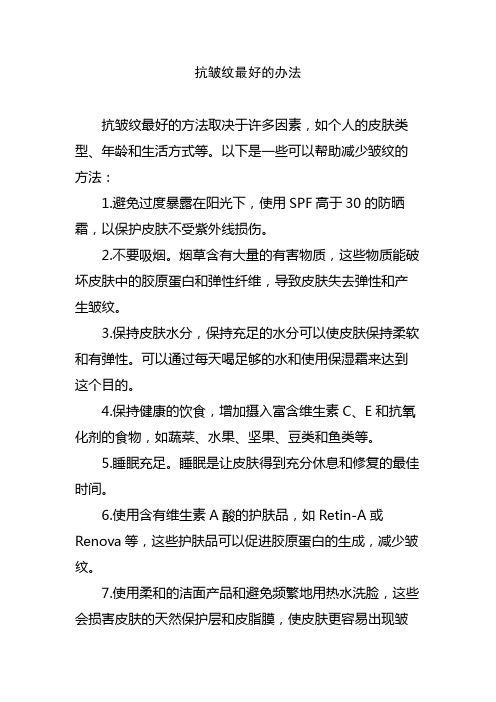 抗皱纹最好的办法

抗皱纹最好的方法取决于许多因素，如个人的皮肤类型、年龄和生活方式等。以下是一些可以帮助减少皱纹的方法：

1.避免过度暴露在阳光下，使用 SPF 高于 30 的防晒霜，以保护皮肤不受紫外线损伤。

2.不要吸烟。烟草含有大量的有害物质，这些物质能破坏皮肤中的胶原蛋白和弹性纤维，导致皮肤失去弹性和产生皱纹。

3.保持皮肤水分，保持充足的水分可以使皮肤保持柔软和有弹性。可以通过每天喝足够的水和使用保湿霜来达到这个目的。

4.保持健康的饮食，增加摄入富含维生素 C、E 和抗氧化剂的食物，如蔬菜、水果、坚果、豆类和鱼类等。

5.睡眠充足。睡眠是让皮肤得到充分休息和修复的最佳时间。

6.使用含有维生素 A 酸的护肤品，如 Retin-A 或 Renova 等，这些护肤品可以促进胶原蛋白的生成，减少皱纹。

7.使用柔和的洁面产品和避免频繁地用热水洗脸，这些会损害皮肤的天然保护层和皮脂膜，使皮肤更容易出现皱